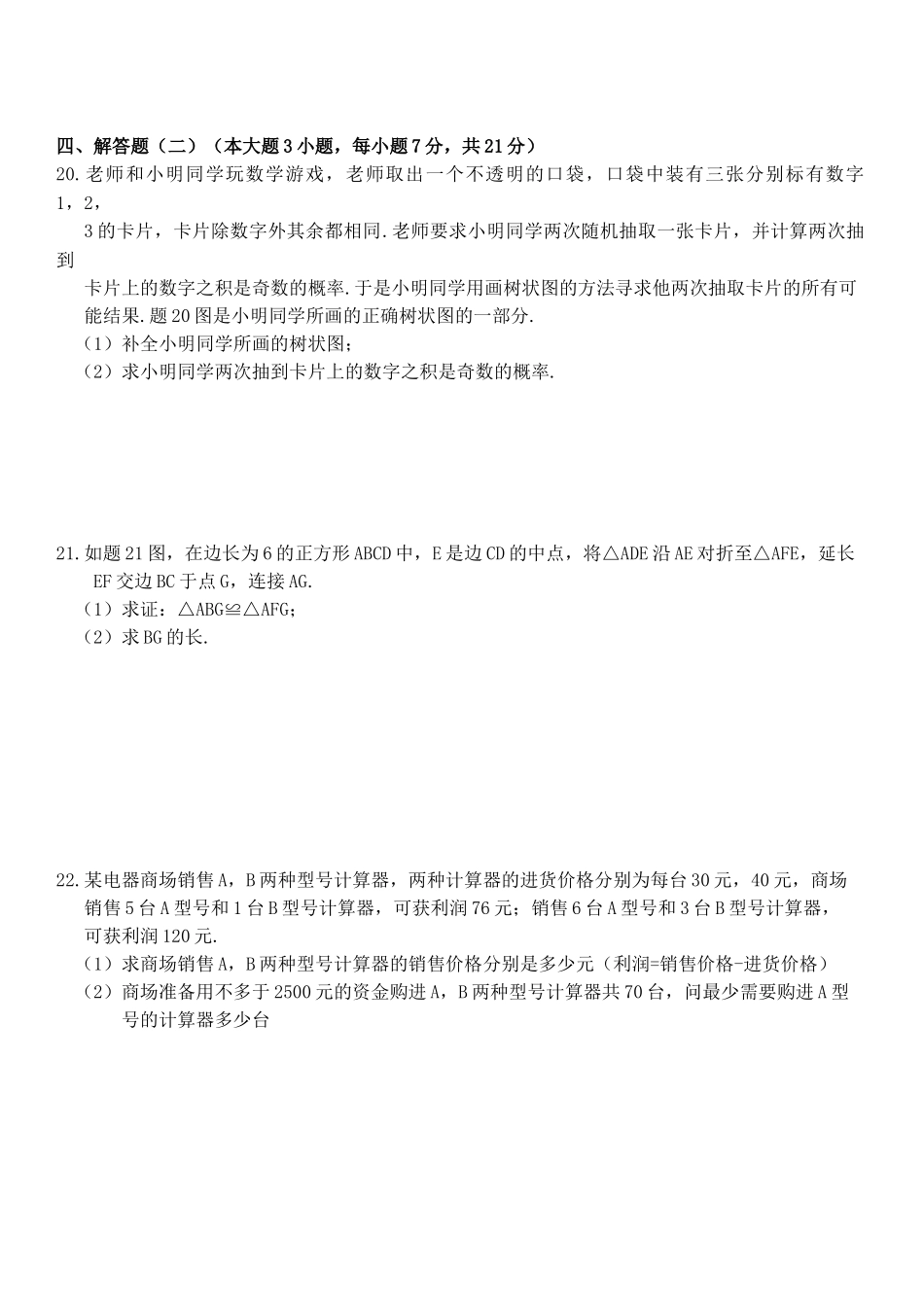 四、解答题（二）（本大题3小题，每小题7分，共21分）

20.老师和小明同学玩数学游戏，老师取出一个不透明的口袋，口袋中装有三张分别标有数字1，2，3的卡片，卡片除数字外其余都相同.老师要求小明同学两次随机抽取一张卡片，并计算两次抽到卡片上的数字之积是奇数的概率.于是小明同学用画树状图的方法寻求他两次抽取卡片的所有可能结果.题20图是小明同学所画的正确树状图的一部分.

（1）补全小明同学所画的树状图；

（2）求小明同学两次抽到卡片上的数字之积是奇数的概率.

21.如题21图，在边长为6的正方形ABCD中，E是边CD的中点，将△ADE沿AE对折至△AFE，延长EF交边BC于点G，连接AG.

（1）求证：△ABG≌△AFG；

（2）求BG的长.

22.某电器商场销售A，B两种型号计算器，两种计算器的进货价格分别为每台30元，40元，商场销售5台A型号和1台B型号计算器，可获利润76元；销售6台A型号和3台B型号计算器，可获利润120元.

（1）求商场销售A，B两种型号计算器的销售价格分别是多少元（利润=销售价格-进货价格）

（2）商场准备用不多于2500元的资金购进A，B两种型号计算器共70台，问最少需要购进A型号的计算器多少台